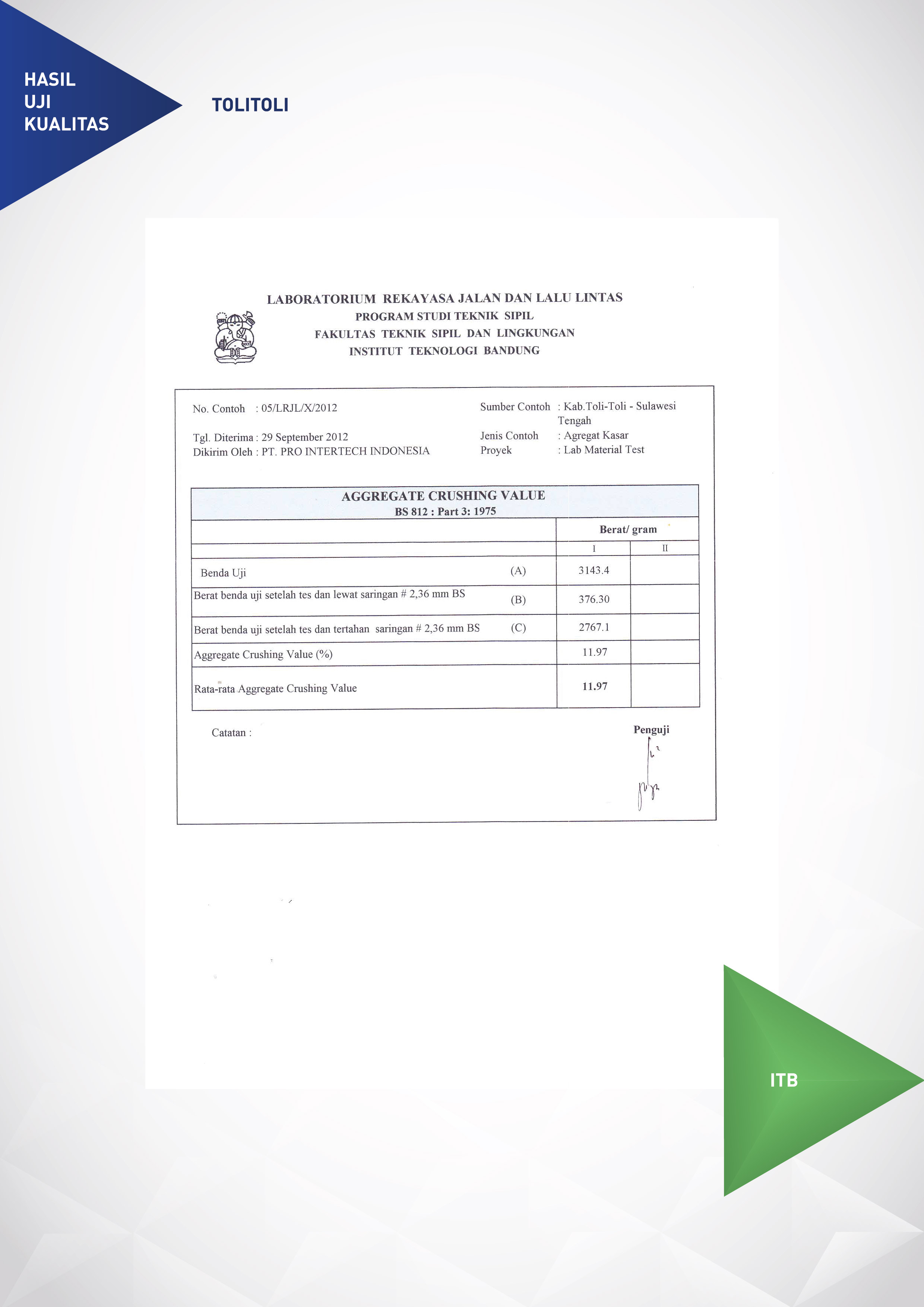 HASIL
UJI
KUALITAS

TOLITOLI

LABORATORIUM REKAYASA JALAN DAN LALU LINTAS
PROGRAM STUDI TEKNIK SIPIL
FAKULTAS TEKNIK SIPIL DAN LINGKUNGAN
INSTITUT TEKNOLOGI BANDUNG

No. Contoh : 05/LRJL/X/2012

Tgl. Diterima : 29 September 2012
Dikirim Oleh : PT. PRO INTERTECH INDONESIA

Sumber Contoh : Kab.Toli-Toli - Sulawesi Tengah
Jenis Contoh : Agregat Kasar
Proyek : Lab Material Test

AGGREGATE CRUSHING VALUE
BS 812 : Part 3: 1975

| | | Berat/ gram | |
|---|---|---|---|
| | | I | II |
| Benda Uji | (A) | 3143.4 | |
| Berat benda uji setelah tes dan lewat saringan # 2,36 mm BS | (B) | 376.30 | |
| Berat benda uji setelah tes dan tertahan saringan # 2,36 mm BS | (C) | 2767.1 | |
| Aggregate Crushing Value (%) | | 11.97 | |
| Rata-rata Aggregate Crushing Value | | 11.97 | |

Catatan :

Penguji

ITB